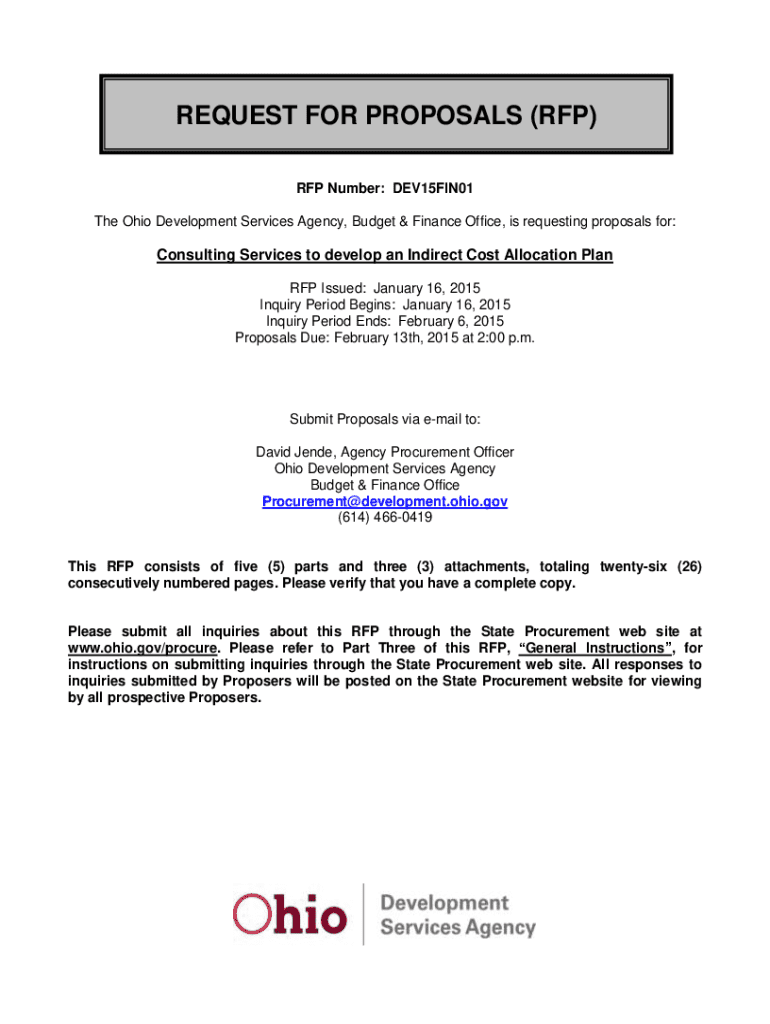 REQUEST FOR PROPOSALS (RFP)

RFP Number: DEV15FIN01

The Ohio Development Services Agency, Budget & Finance Office, is requesting proposals for:

Consulting Services to develop an Indirect Cost Allocation Plan

RFP Issued: January 16, 2015
Inquiry Period Begins: January 16, 2015
Inquiry Period Ends: February 6, 2015
Proposals Due: February 13th, 2015 at 2:00 p.m.

Submit Proposals via e-mail to:

David Jende, Agency Procurement Officer
Ohio Development Services Agency
Budget & Finance Office
Procurement@development.ohio.gov
(614) 466-0419

This RFP consists of five (5) parts and three (3) attachments, totaling twenty-six (26) consecutively numbered pages. Please verify that you have a complete copy.

Please submit all inquiries about this RFP through the State Procurement web site at www.ohio.gov/procure. Please refer to Part Three of this RFP, "General Instructions", for instructions on submitting inquiries through the State Procurement web site. All responses to inquiries submitted by Proposers will be posted on the State Procurement website for viewing by all prospective Proposers.

Ohio Development Services Agency